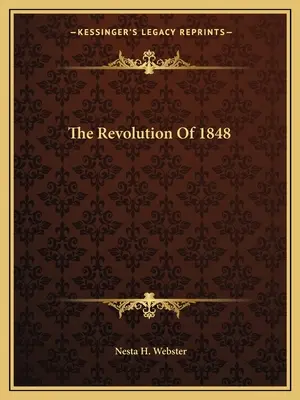 —KESSINGER'S LEGACY REPRINTS—

The Revolution Of 1848

Nesta H. Webster